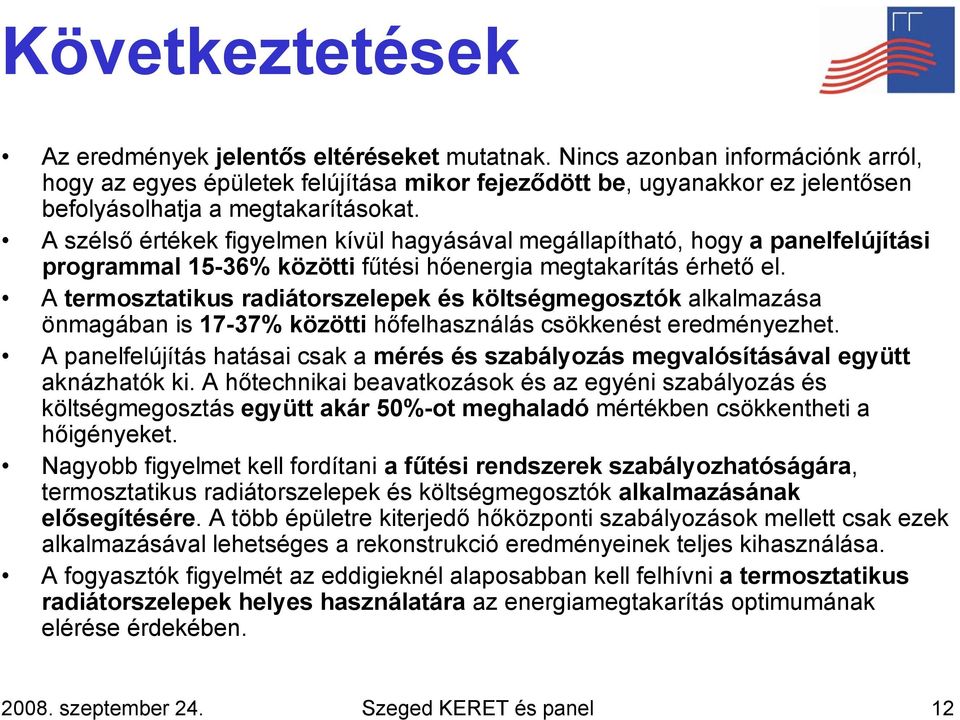 Következtetések

• Az eredmények jelentős eltéréseket mutatnak. Nincs azonban információnk arról, hogy az egyes épületek felújítása mikor fejeződött be, ugyanakkor ez jelentősen befolyásolhatja a megtakarításokat.
• A szélső értékek figyelmen kívül hagyásával megállapítható, hogy a panelfelújítási programmal 15-36% közötti fűtési hőenergia megtakarítás érhető el.
• A termosztatikus radiátorszelepek és költségmegosztók alkalmazása önmagában is 17-37% közötti hőfelhasználás csökkenést eredményezhet.
• A panelfelújítás hatásai csak a mérés és szabályozás megvalósításával együtt aknázhatók ki. A hőtechnikai beavatkozások és az egyéni szabályozás és költségmegosztás együtt akár 50%-ot meghaladó mértékben csökkentheti a hőigényeket.
• Nagyobb figyelmet kell fordítani a fűtési rendszerek szabályozhatóságára, termosztatikus radiátorszelepek és költségmegosztók alkalmazásának elősegítésére. A több épületre kiterjedő hőközponti szabályozások mellett csak ezek alkalmazásával lehetséges a rekonstrukció eredményeinek teljes kihasználása.
• A fogyasztók figyelmét az eddigieknél alaposabban kell felhívni a termosztatikus radiátorszelepek helyes használatára az energiamegtakarítás optimumának elérése érdekében.

2008. szeptember 24.
Szeged KERET és panel
12